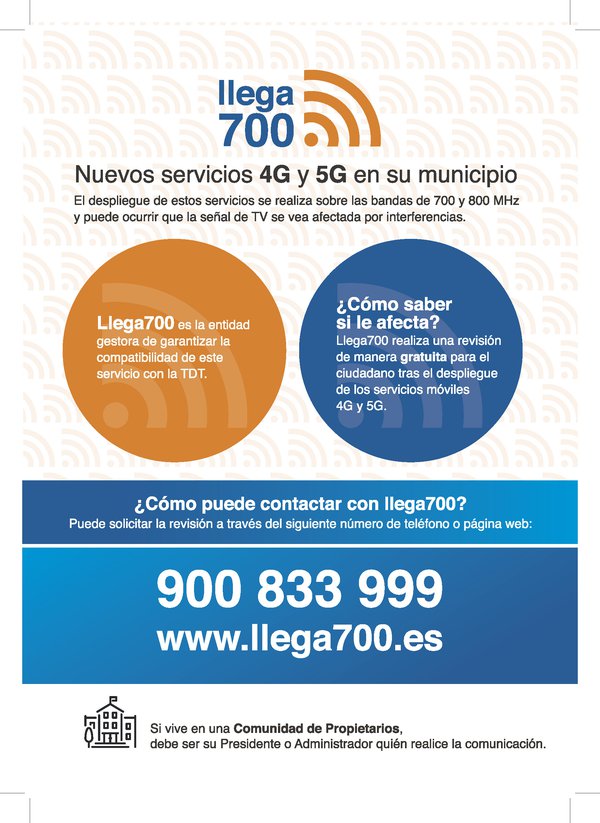 llega
700

Nuevos servicios 4G y 5G en su municipio

El despliegue de estos servicios se realiza sobre las bandas de 700 y 800 MHz y puede ocurrir que la señal de TV se vea afectada por interferencias.

Llega700 es la entidad gestora de garantizar la compatibilidad de este servicio con la TDT.

¿Cómo saber si le afecta?
Llega700 realiza una revisión de manera gratuita para el ciudadano tras el despliegue de los servicios móviles 4G y 5G.

¿Cómo puede contactar con llega700?
Puede solicitar la revisión a través del siguiente número de teléfono o página web:

900 833 999
www.llega700.es

Si vive en una Comunidad de Propietarios, debe ser su Presidente o Administrador quién realice la comunicación.